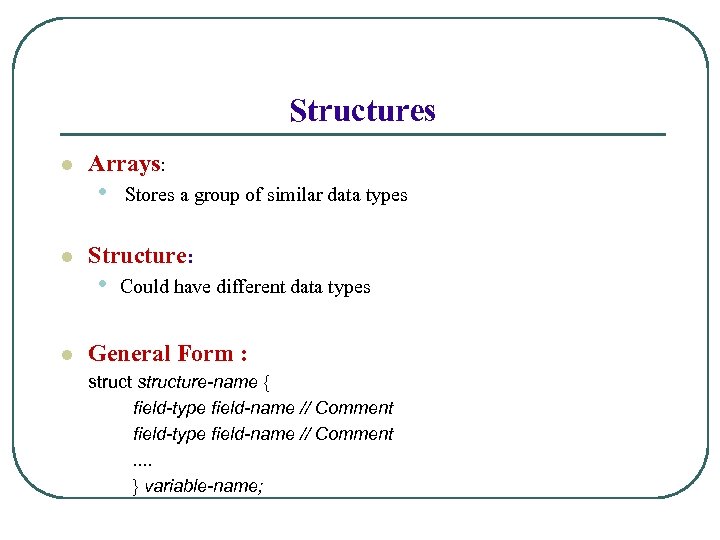 Structures

• Arrays:
  • Stores a group of similar data types

• Structure:
  • Could have different data types

• General Form :
struct structure-name {
field-type field-name // Comment
field-type field-name // Comment
....
} variable-name;